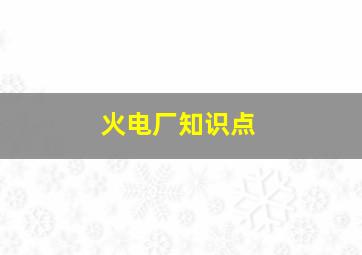 火电厂知识点